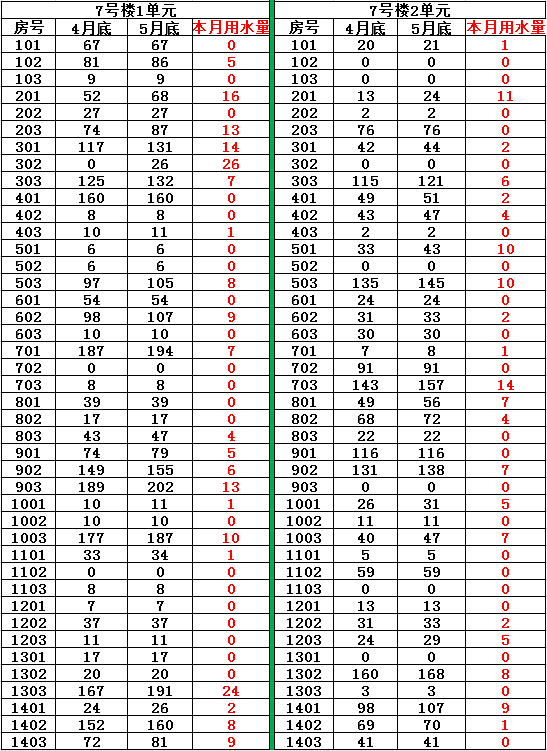 7号楼1单元

| 房号 | 4月底 | 5月底 | 本月用水量 |
|---|---|---|---|
| 101 | 67 | 67 | 0 |
| 102 | 81 | 86 | 5 |
| 103 | 9 | 9 | 0 |
| 201 | 52 | 68 | 16 |
| 202 | 27 | 27 | 0 |
| 203 | 74 | 87 | 13 |
| 301 | 117 | 131 | 14 |
| 302 | 0 | 26 | 26 |
| 303 | 125 | 132 | 7 |
| 401 | 160 | 160 | 0 |
| 402 | 8 | 8 | 0 |
| 403 | 10 | 11 | 1 |
| 501 | 6 | 6 | 0 |
| 502 | 6 | 6 | 0 |
| 503 | 97 | 105 | 8 |
| 601 | 54 | 54 | 0 |
| 602 | 98 | 107 | 9 |
| 603 | 10 | 10 | 0 |
| 701 | 187 | 194 | 7 |
| 702 | 0 | 0 | 0 |
| 703 | 8 | 8 | 0 |
| 801 | 39 | 39 | 0 |
| 802 | 17 | 17 | 0 |
| 803 | 43 | 47 | 4 |
| 901 | 74 | 79 | 5 |
| 902 | 149 | 155 | 6 |
| 903 | 189 | 202 | 13 |
| 1001 | 10 | 11 | 1 |
| 1002 | 10 | 10 | 0 |
| 1003 | 177 | 187 | 10 |
| 1101 | 33 | 34 | 1 |
| 1102 | 0 | 0 | 0 |
| 1103 | 8 | 8 | 0 |
| 1201 | 7 | 7 | 0 |
| 1202 | 37 | 37 | 0 |
| 1203 | 11 | 11 | 0 |
| 1301 | 17 | 17 | 0 |
| 1302 | 20 | 20 | 0 |
| 1303 | 167 | 191 | 24 |
| 1401 | 24 | 26 | 2 |
| 1402 | 152 | 160 | 8 |
| 1403 | 72 | 81 | 9 |

7号楼2单元

| 房号 | 4月底 | 5月底 | 本月用水量 |
|---|---|---|---|
| 101 | 20 | 21 | 1 |
| 102 | 0 | 0 | 0 |
| 103 | 0 | 0 | 0 |
| 201 | 13 | 24 | 11 |
| 202 | 2 | 2 | 0 |
| 203 | 76 | 76 | 0 |
| 301 | 42 | 44 | 2 |
| 302 | 0 | 0 | 0 |
| 303 | 115 | 121 | 6 |
| 401 | 49 | 51 | 2 |
| 402 | 43 | 47 | 4 |
| 403 | 2 | 2 | 0 |
| 501 | 33 | 43 | 10 |
| 502 | 0 | 0 | 0 |
| 503 | 135 | 145 | 10 |
| 601 | 24 | 24 | 0 |
| 602 | 31 | 33 | 2 |
| 603 | 30 | 30 | 0 |
| 701 | 7 | 8 | 1 |
| 702 | 91 | 91 | 0 |
| 703 | 143 | 157 | 14 |
| 801 | 49 | 56 | 7 |
| 802 | 68 | 72 | 4 |
| 803 | 22 | 22 | 0 |
| 901 | 116 | 116 | 0 |
| 902 | 131 | 138 | 7 |
| 903 | 0 | 0 | 0 |
| 1001 | 26 | 31 | 5 |
| 1002 | 11 | 11 | 0 |
| 1003 | 40 | 47 | 7 |
| 1101 | 5 | 5 | 0 |
| 1102 | 59 | 59 | 0 |
| 1103 | 0 | 0 | 0 |
| 1201 | 13 | 13 | 0 |
| 1202 | 31 | 33 | 2 |
| 1203 | 24 | 29 | 5 |
| 1301 | 0 | 0 | 0 |
| 1302 | 160 | 168 | 8 |
| 1303 | 3 | 3 | 0 |
| 1401 | 98 | 107 | 9 |
| 1402 | 69 | 70 | 1 |
| 1403 | 41 | 41 | 0 |